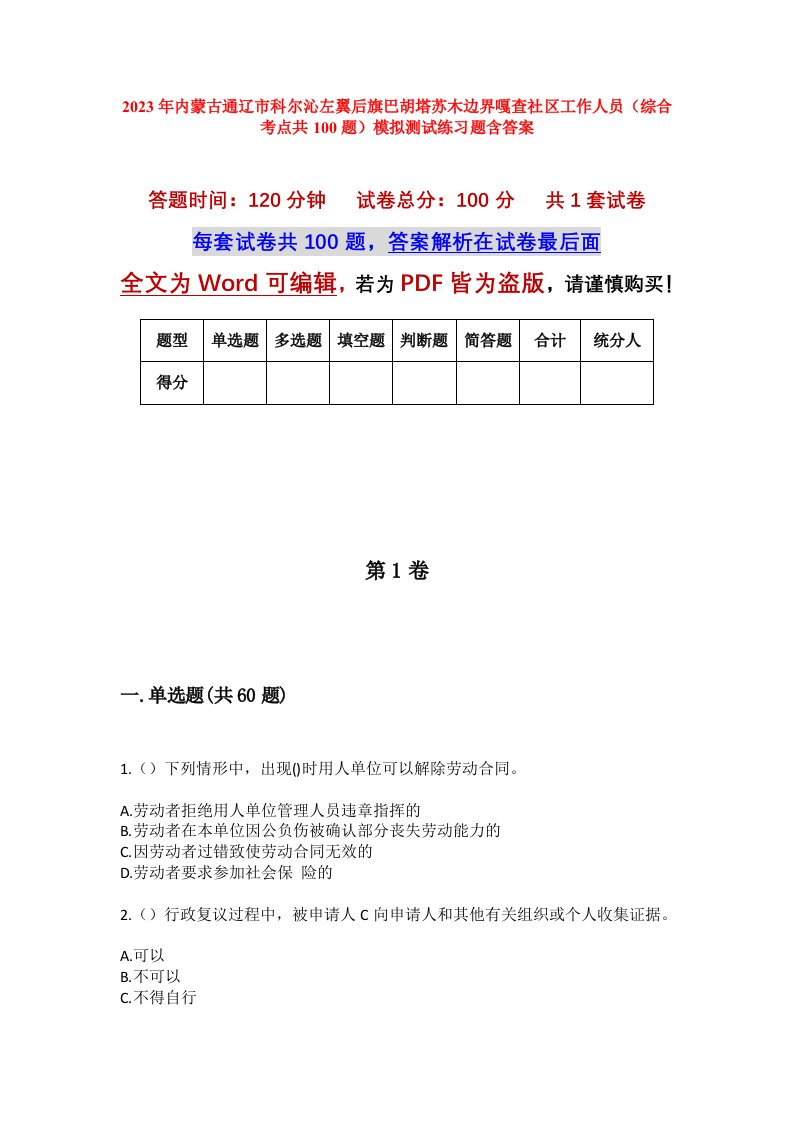 2023年内蒙古通辽市科尔沁左翼后旗巴胡塔苏木边界嘎查社区工作人员（综合考点共100题）模拟测试练习题含答案

答题时间：120分钟　试卷总分：100分　共1套试卷

每套试卷共100题，答案解析在试卷最后面

全文为Word可编辑，若为PDF皆为盗版，请谨慎购买！

| 题型 | 单选题 | 多选题 | 填空题 | 判断题 | 简答题 | 合计 | 统分人 |
|---|---|---|---|---|---|---|---|
| 得分 | | | | | | | |

第1卷

一.单选题(共60题)

1.（）下列情形中，出现()时用人单位可以解除劳动合同。

A.劳动者拒绝用人单位管理人员违章指挥的
B.劳动者在本单位因公负伤被确认部分丧失劳动能力的
C.因劳动者过错致使劳动合同无效的
D.劳动者要求参加社会保 险的

2.（）行政复议过程中，被申请人C向申请人和其他有关组织或个人收集证据。

A.可以
B.不可以
C.不得自行